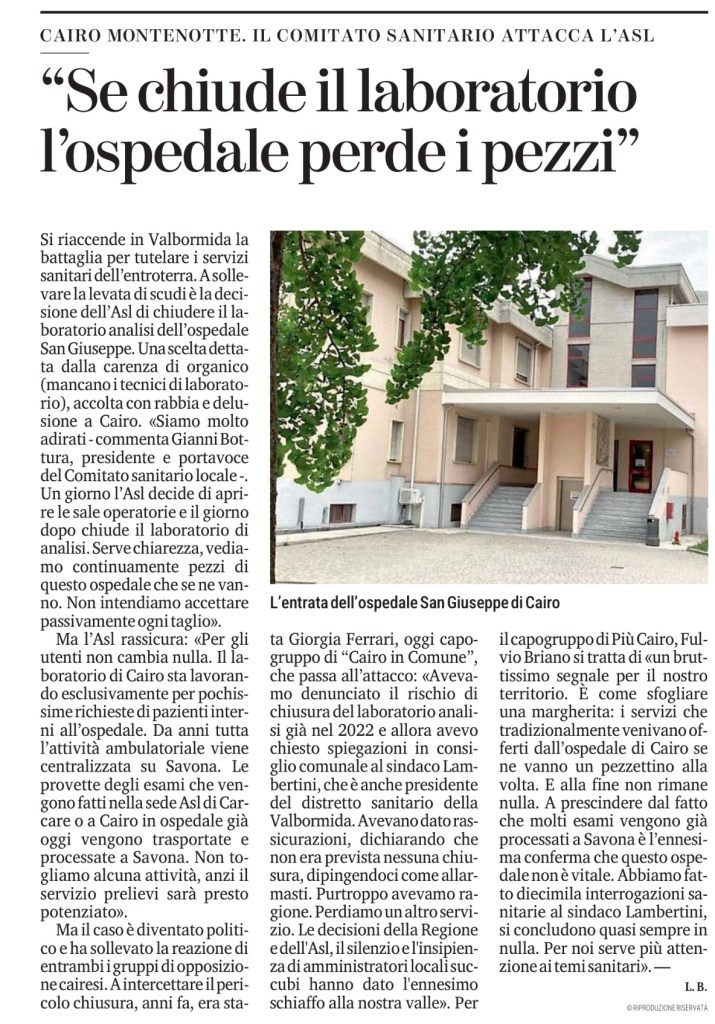 CAIRO MONTENOTTE. IL COMITATO SANITARIO ATTACCA L'ASL

"Se chiude il laboratorio l'ospedale perde i pezzi"

Si riaccende in Valbormida la battaglia per tutelare i servizi sanitari dell'entroterra. A sollevare la levata di scudi è la decisione dell'Asl di chiudere il laboratorio analisi dell'ospedale San Giuseppe. Una scelta dettata dalla carenza di organico (mancano i tecnici di laboratorio), accolta con rabbia e delusione a Cairo. «Siamo molto adirati - commenta Gianni Bottura, presidente e portavoce del Comitato sanitario locale -. Un giorno l'Asl decide di aprire le sale operatorie e il giorno dopo chiude il laboratorio di analisi. Serve chiarezza, vediamo continuamente pezzi di questo ospedale che se ne vanno. Non intendiamo accettare passivamente ogni taglio».

Ma l'Asl rassicura: «Per gli utenti non cambia nulla. Il laboratorio di Cairo sta lavorando esclusivamente per pochissime richieste di pazienti interni all'ospedale. Da anni tutta l'attività ambulatoriale viene centralizzata su Savona. Le provette degli esami che vengono fatti nella sede Asl di Carcare o a Cairo in ospedale già oggi vengono trasportate e processate a Savona. Non togliamo alcuna attività, anzi il servizio prelievi sarà presto potenziato».

Ma il caso è diventato politico e ha sollevato la reazione di entrambi i gruppi di opposizione cairesi. A intercettare il pericolo chiusura, anni fa, era stata Giorgia Ferrari, oggi capogruppo di "Cairo in Comune", che passa all'attacco: «Avevamo denunciato il rischio di chiusura del laboratorio analisi già nel 2022 e allora avevo chiesto spiegazioni in consiglio comunale al sindaco Lambertini, che è anche presidente del distretto sanitario della Valbormida. Avevano dato rassicurazioni, dichiarando che non era prevista nessuna chiusura, dipingendoci come allarmasti. Purtroppo avevamo ragione. Perdiamo un altro servizio. Le decisioni della Regione e dell'Asl, il silenzio e l'insipienza di amministratori locali succubi hanno dato l'ennesimo schiaffo alla nostra valle». Per il capogruppo di Più Cairo, Fulvio Briano si tratta di «un bruttissimo segnale per il nostro territorio. È come sfogliare una margherita: i servizi che tradizionalmente venivano offerti dall'ospedale di Cairo se ne vanno un pezzettino alla volta. E alla fine non rimane nulla. A prescindere dal fatto che molti esami vengono già processati a Savona è l'ennesima conferma che questo ospedale non è vitale. Abbiamo fatto diecimila interrogazioni sanitarie al sindaco Lambertini, si concludono quasi sempre in nulla. Per noi serve più attenzione ai temi sanitari». —

L. B.

© RIPRODUZIONE RISERVATA

L'entrata dell'ospedale San Giuseppe di Cairo